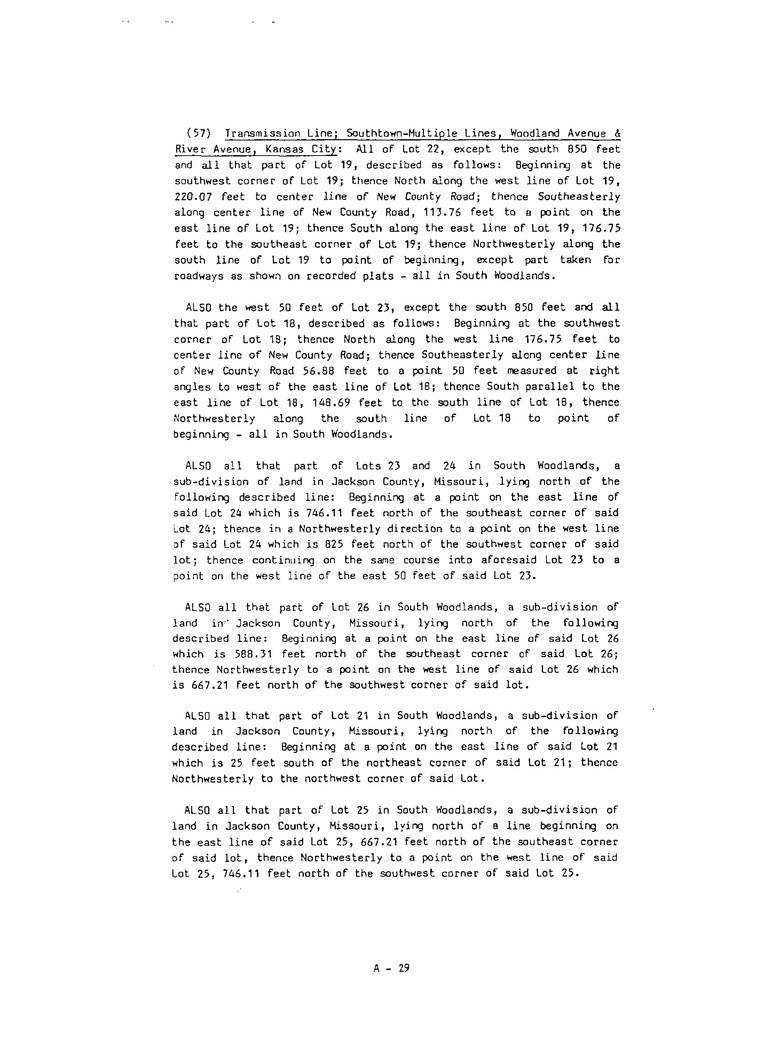 (57) Transmission Line; Southtown-Multiple Lines, Woodland Avenue & River Avenue, Kansas City: All of Lot 22, except the south 850 feet and all that part of Lot 19, described as follows: Beginning at the southwest corner of Lot 19; thence North along the west line of Lot 19, 220.07 feet to center line of New County Road; thence Southeasterly along center line of New County Road, 113.76 feet to a point on the east line of Lot 19; thence South along the east line of Lot 19, 176.75 feet to the southeast corner of Lot 19; thence Northwesterly along the south line of Lot 19 to point of beginning, except part taken for roadways as shown on recorded plats - all in South Woodlands.

ALSO the west 50 feet of Lot 23, except the south 850 feet and all that part of Lot 18, described as follows: Beginning at the southwest corner of Lot 18; thence North along the west line 176.75 feet to center line of New County Road; thence Southeasterly along center line of New County Road 56.88 feet to a point 50 feet measured at right angles to west of the east line of Lot 18; thence South parallel to the east line of Lot 18, 148.69 feet to the south line of Lot 18, thence Northwesterly along the south line of Lot 18 to point of beginning - all in South Woodlands.

ALSO all that part of Lots 23 and 24 in South Woodlands, a sub-division of land in Jackson County, Missouri, lying north of the following described line: Beginning at a point on the east line of said Lot 24 which is 746.11 feet north of the southeast corner of said Lot 24; thence in a Northwesterly direction to a point on the west line of said Lot 24 which is 825 feet north of the southwest corner of said lot; thence continuing on the same course into aforesaid Lot 23 to a point on the west line of the east 50 feet of said Lot 23.

ALSO all that part of Lot 26 in South Woodlands, a sub-division of land in Jackson County, Missouri, lying north of the following described line: Beginning at a point on the east line of said Lot 26 which is 588.31 feet north of the southeast corner of said Lot 26; thence Northwesterly to a point on the west line of said Lot 26 which is 667.21 feet north of the southwest corner of said lot.

ALSO all that part of Lot 21 in South Woodlands, a sub-division of land in Jackson County, Missouri, lying north of the following described line: Beginning at a point on the east line of said Lot 21 which is 25 feet south of the northeast corner of said Lot 21; thence Northwesterly to the northwest corner of said Lot.

ALSO all that part of Lot 25 in South Woodlands, a sub-division of land in Jackson County, Missouri, lying north of a line beginning on the east line of said Lot 25, 667.21 feet north of the southeast corner of said lot, thence Northwesterly to a point on the west line of said Lot 25, 746.11 feet north of the southwest corner of said Lot 25.

A - 29